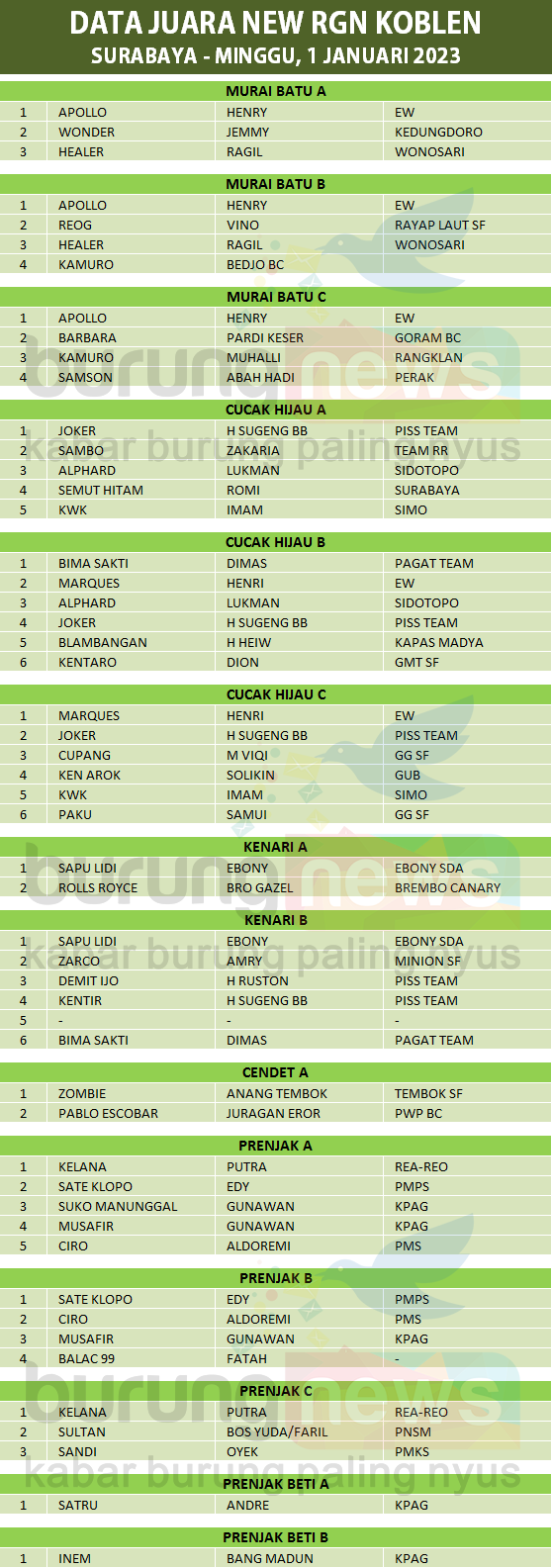 DATA JUARA NEW RGN KOBLEN
SURABAYA - MINGGU, 1 JANUARI 2023

MURAI BATU A

| 1 | APOLLO | HENRY | EW |
|---|---|---|---|
| 2 | WONDER | JEMMY | KEDUNGDORO |
| 3 | HEALER | RAGIL | WONOSARI |

MURAI BATU B

| 1 | APOLLO | HENRY | EW |
|---|---|---|---|
| 2 | REOG | VINO | RAYAP LAUT SF |
| 3 | HEALER | RAGIL | WONOSARI |
| 4 | KAMURO | BEDJO BC | |

MURAI BATU C

| 1 | APOLLO | HENRY | EW |
|---|---|---|---|
| 2 | BARBARA | PARDI KESER | GORAM BC |
| 3 | KAMURO | MUHALLI | RANGKLAN |
| 4 | SAMSON | ABAH HADI | PERAK |

CUCAK HIJAU A

| 1 | JOKER | H SUGENG BB | PISS TEAM |
|---|---|---|---|
| 2 | SAMBO | ZAKARIA | TEAM RR |
| 3 | ALPHARD | LUKMAN | SIDOTOPO |
| 4 | SEMUT HITAM | ROMI | SURABAYA |
| 5 | KWK | IMAM | SIMO |

CUCAK HIJAU B

| 1 | BIMA SAKTI | DIMAS | PAGAT TEAM |
|---|---|---|---|
| 2 | MARQUES | HENRI | EW |
| 3 | ALPHARD | LUKMAN | SIDOTOPO |
| 4 | JOKER | H SUGENG BB | PISS TEAM |
| 5 | BLAMBANGAN | H HEIW | KAPAS MADYA |
| 6 | KENTARO | DION | GMT SF |

CUCAK HIJAU C

| 1 | MARQUES | HENRI | EW |
|---|---|---|---|
| 2 | JOKER | H SUGENG BB | PISS TEAM |
| 3 | CUPANG | M VIQI | GG SF |
| 4 | KEN AROK | SOLIKIN | GUB |
| 5 | KWK | IMAM | SIMO |
| 6 | PAKU | SAMUI | GG SF |

KENARI A

| 1 | SAPU LIDI | EBONY | EBONY SDA |
|---|---|---|---|
| 2 | ROLLS ROYCE | BRO GAZEL | BREMBO CANARY |

KENARI B

| 1 | SAPU LIDI | EBONY | EBONY SDA |
|---|---|---|---|
| 2 | ZARCO | AMRY | MINION SF |
| 3 | DEMIT IJO | H RUSTON | PISS TEAM |
| 4 | KENTIR | H SUGENG BB | PISS TEAM |
| 5 | - | - | - |
| 6 | BIMA SAKTI | DIMAS | PAGAT TEAM |

CENDET A

| 1 | ZOMBIE | ANANG TEMBOK | TEMBOK SF |
|---|---|---|---|
| 2 | PABLO ESCOBAR | JURAGAN EROR | PWP BC |

PRENJAK A

| 1 | KELANA | PUTRA | REA-REO |
|---|---|---|---|
| 2 | SATE KLOPO | EDY | PMPS |
| 3 | SUKO MANUNGGAL | GUNAWAN | KPAG |
| 4 | MUSAFIR | GUNAWAN | KPAG |
| 5 | CIRO | ALDOREMI | PMS |

PRENJAK B

| 1 | SATE KLOPO | EDY | PMPS |
|---|---|---|---|
| 2 | CIRO | ALDOREMI | PMS |
| 3 | MUSAFIR | GUNAWAN | KPAG |
| 4 | BALAC 99 | FATAH | - |

PRENJAK C

| 1 | KELANA | PUTRA | REA-REO |
|---|---|---|---|
| 2 | SULTAN | BOS YUDA/FARIL | PNSM |
| 3 | SANDI | OYEK | PMKS |

PRENJAK BETI A

| 1 | SATRU | ANDRE | KPAG |
|---|---|---|---|

PRENJAK BETI B

| 1 | INEM | BANG MADUN | KPAG |
|---|---|---|---|

burungnews
kabar burung paling nyus